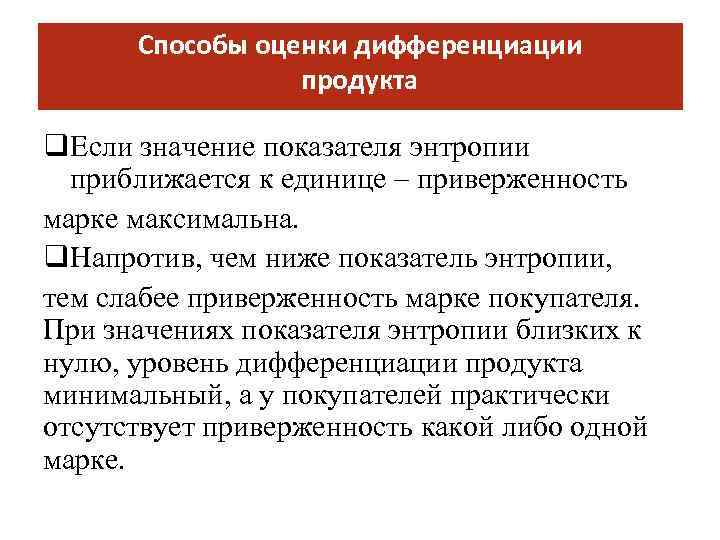 Способы оценки дифференциации продукта

❑Если значение показателя энтропии приближается к единице – приверженность марке максимальна.

❑Напротив, чем ниже показатель энтропии, тем слабее приверженность марке покупателя. При значениях показателя энтропии близких к нулю, уровень дифференциации продукта минимальный, а у покупателей практически отсутствует приверженность какой либо одной марке.